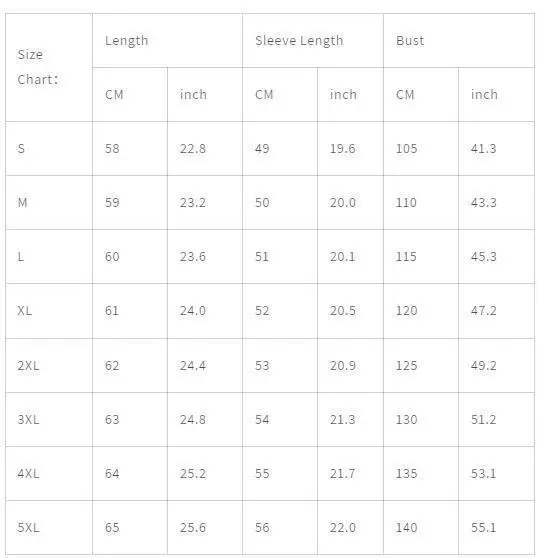 | Size Chart： | Length | | Sleeve Length | | Bust | |
|---|---|---|---|---|---|---|
| | CM | inch | CM | inch | CM | inch |
| S | 58 | 22.8 | 49 | 19.6 | 105 | 41.3 |
| M | 59 | 23.2 | 50 | 20.0 | 110 | 43.3 |
| L | 60 | 23.6 | 51 | 20.1 | 115 | 45.3 |
| XL | 61 | 24.0 | 52 | 20.5 | 120 | 47.2 |
| 2XL | 62 | 24.4 | 53 | 20.9 | 125 | 49.2 |
| 3XL | 63 | 24.8 | 54 | 21.3 | 130 | 51.2 |
| 4XL | 64 | 25.2 | 55 | 21.7 | 135 | 53.1 |
| 5XL | 65 | 25.6 | 56 | 22.0 | 140 | 55.1 |